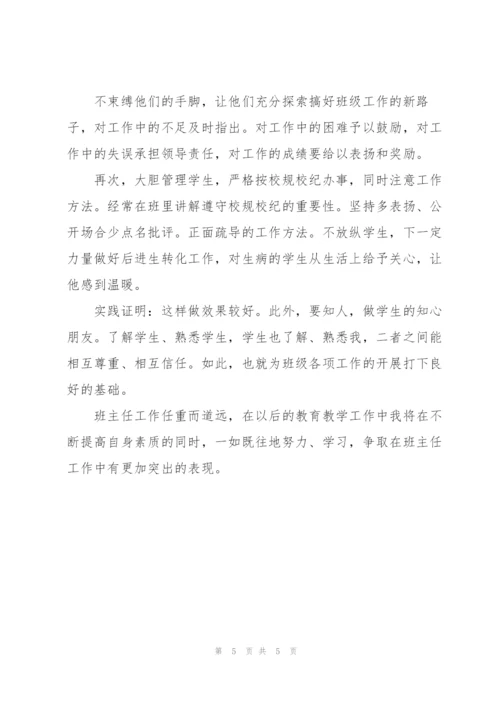 不束缚他们的手脚，让他们充分探索搞好班级工作的新路子，对工作中的不足及时指出。对工作中的困难予以鼓励，对工作中的失误承担领导责任，对工作的成绩要给以表扬和奖励。

再次，大胆管理学生，严格按校规校纪办事，同时注意工作方法。经常在班里讲解遵守校规校纪的重要性。坚持多表扬、公开场合少点名批评。正面疏导的工作方法。不放纵学生，下一定力量做好后进生转化工作，对生病的学生从生活上给予关心，让他感到温暖。

实践证明：这样做效果较好。此外，要知人，做学生的知心朋友。了解学生、熟悉学生，学生也了解、熟悉我，二者之间能相互尊重、相互信任。如此，也就为班级各项工作的开展打下良好的基础。

班主任工作任重而道远，在以后的教育教学工作中我将在不断提高自身素质的同时，一如既往地努力、学习，争取在班主任工作中有更加突出的表现。

第 5 页 共 5 页